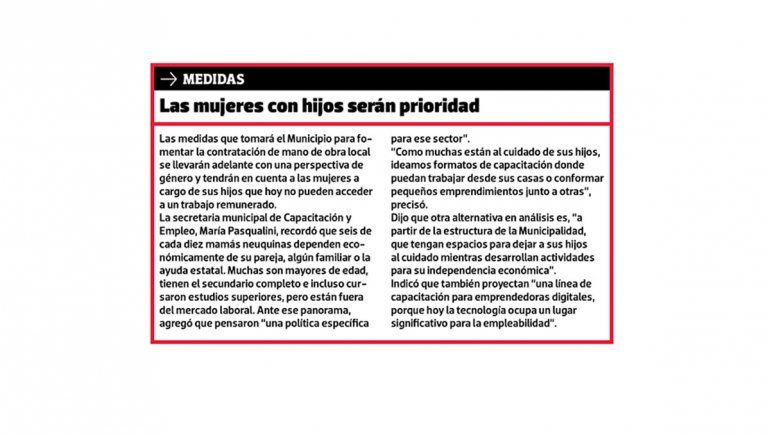 → MEDIDAS

Las mujeres con hijos serán prioridad

Las medidas que tomará el Municipio para fomentar la contratación de mano de obra local se llevarán adelante con una perspectiva de género y tendrán en cuenta a las mujeres a cargo de sus hijos que hoy no pueden acceder a un trabajo remunerado.
La secretaria municipal de Capacitación y Empleo, María Pasqualini, recordó que seis de cada diez mamás neuquinas dependen económicamente de su pareja, algún familiar o la ayuda estatal. Muchas son mayores de edad, tienen el secundario completo e incluso cursaron estudios superiores, pero están fuera del mercado laboral. Ante ese panorama, agregó que pensaron "una política específica para ese sector".
"Como muchas están al cuidado de sus hijos, ideamos formatos de capacitación donde puedan trabajar desde sus casas o conformar pequeños emprendimientos junto a otras", precisó.
Dijo que otra alternativa en análisis es, "a partir de la estructura de la Municipalidad, que tengan espacios para dejar a sus hijos al cuidado mientras desarrollan actividades para su independencia económica".
Indicó que también proyectan "una línea de capacitación para emprendedoras digitales, porque hoy la tecnología ocupa un lugar significativo para la empleabilidad".